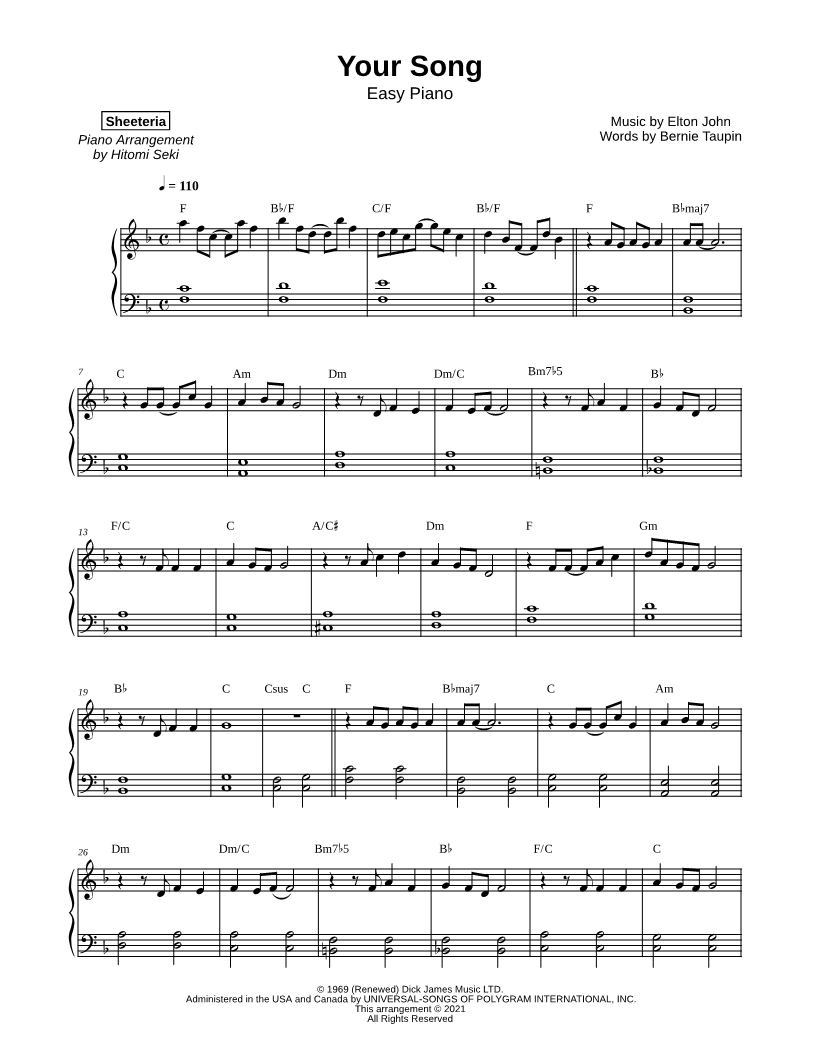 Your Song
Easy Piano

Sheeteria
Piano Arrangement
by Hitomi Seki

Music by Elton John
Words by Bernie Taupin

♩ = 110

F B♭/F C/F B♭/F F B♭maj7

7
C Am Dm Dm/C Bm7♭5 B♭

13
F/C C A/C♯ Dm F Gm

19
B♭ C Csus C F B♭maj7 C Am

26
Dm Dm/C Bm7♭5 B♭ F/C C

© 1969 (Renewed) Dick James Music LTD.
Administered in the USA and Canada by UNIVERSAL-SONGS OF POLYGRAM INTERNATIONAL, INC.
This arrangement © 2021
All Rights Reserved